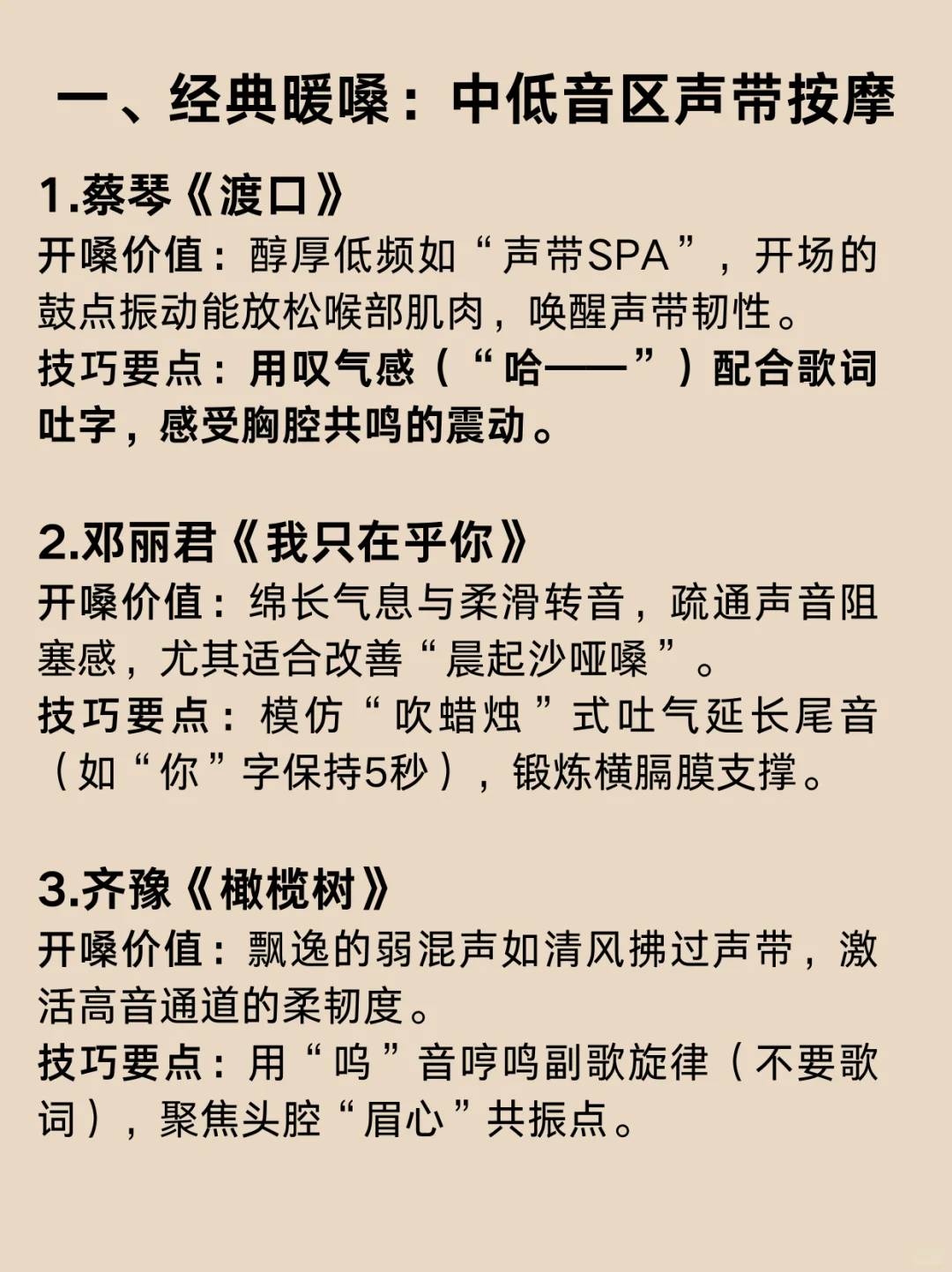 一、经典暖嗓：中低音区声带按摩

1.蔡琴《渡口》
开嗓价值：醇厚低频如“声带SPA”，开场的鼓点振动能放松喉部肌肉，唤醒声带韧性。
技巧要点：用叹气感（“哈——”）配合歌词吐字，感受胸腔共鸣的震动。

2.邓丽君《我只在乎你》
开嗓价值：绵长气息与柔滑转音，疏通声音阻塞感，尤其适合改善“晨起沙哑嗓”。
技巧要点：模仿“吹蜡烛”式吐气延长尾音（如“你”字保持5秒），锻炼横膈膜支撑。

3.齐豫《橄榄树》
开嗓价值：飘逸的弱混声如清风拂过声带，激活高音通道的柔韧度。
技巧要点：用“呜”音哼鸣副歌旋律（不要歌词），聚焦头腔“眉心”共振点。